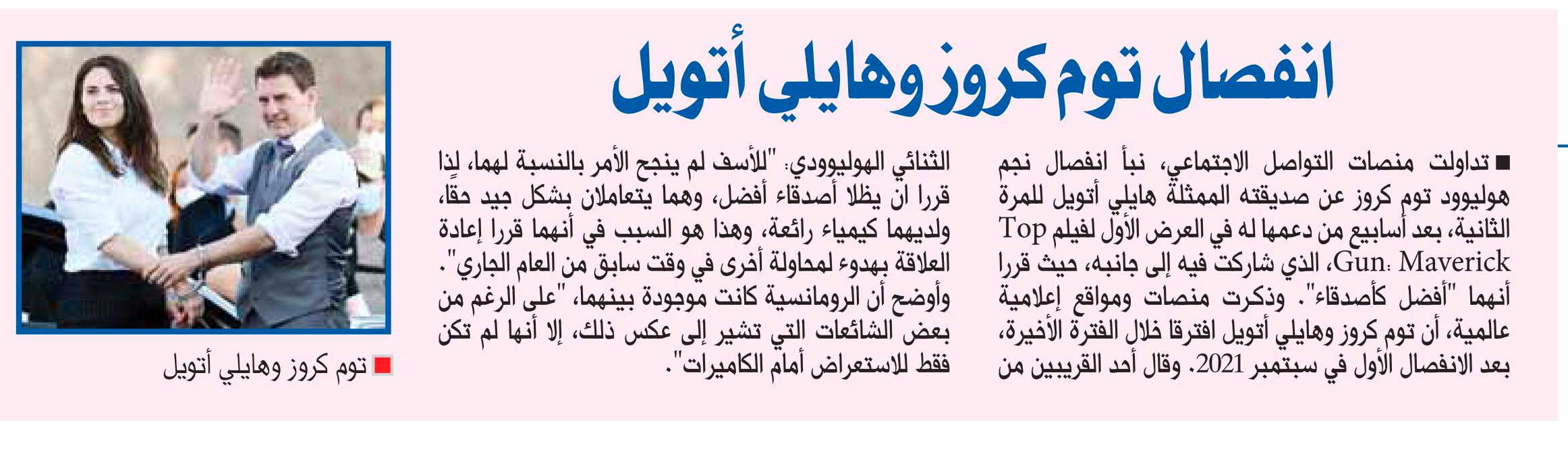 انفصال توم كروز وهايلي أتويل

■ تداولت منصات التواصل الاجتماعي، نبأ انفصال نجم هوليوود توم كروز عن صديقته الممثلة هايلي أتويل للمرة الثانية، بعد أسابيع من دعمها له في العرض الأول لفيلم Top Gun: Maverick، الذي شاركت فيه إلى جانبه، حيث قررا أنهما "أفضل كأصدقاء". وذكرت منصات ومواقع إعلامية عالمية، أن توم كروز وهايلي أتويل افترقا خلال الفترة الأخيرة، بعد الانفصال الأول في سبتمبر 2021. وقال أحد القريبين من الثنائي الهوليوودي: "للأسف لم ينجح الأمر بالنسبة لهما، لذا قررا ان يظلا أصدقاء أفضل، وهما يتعاملان بشكل جيد حقا، ولديهما كيمياء رائعة، وهذا هو السبب في أنهما قررا إعادة العلاقة بهدوء لمحاولة أخرى في وقت سابق من العام الجاري". وأوضح أن الرومانسية كانت موجودة بينهما، "على الرغم من بعض الشائعات التي تشير إلى عكس ذلك، إلا أنها لم تكن فقط للاستعراض أمام الكاميرات".

■ توم كروز وهايلي أتويل